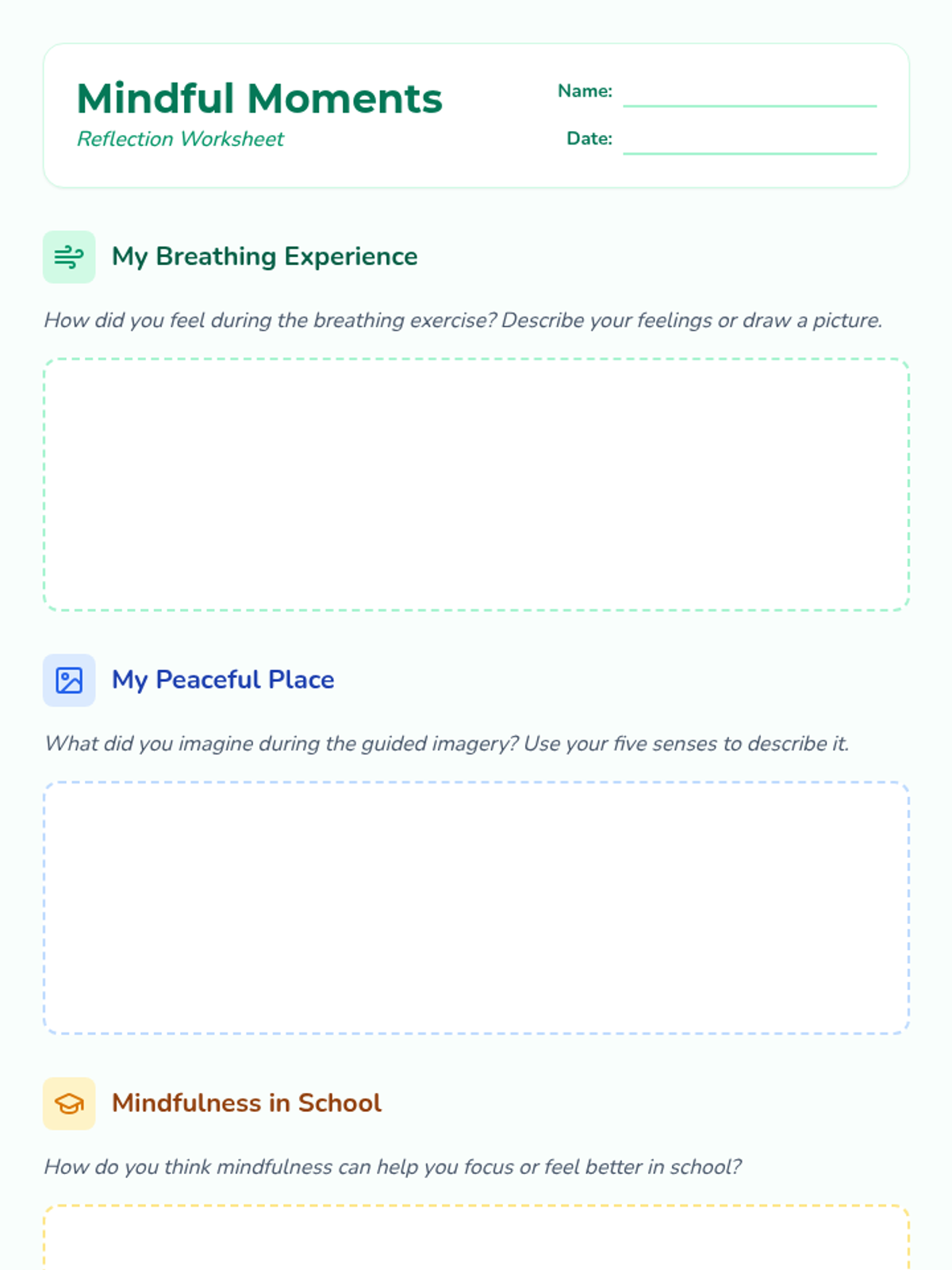 Mindful Moments
Reflection Worksheet

Name: ____

Date: ____

My Breathing Experience

How did you feel during the breathing exercise? Describe your feelings or draw a picture.

My Peaceful Place

What did you imagine during the guided imagery? Use your five senses to describe it.

Mindfulness in School

How do you think mindfulness can help you focus or feel better in school?